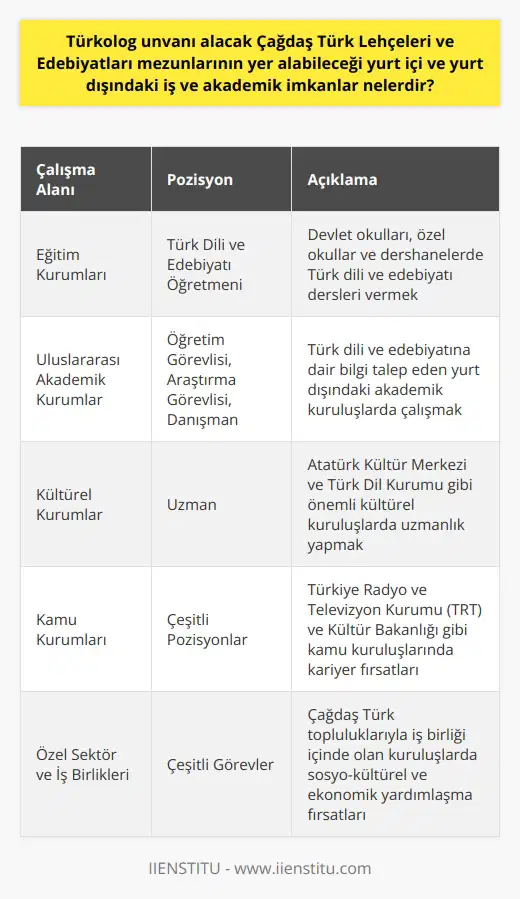 Türkolog unvanı alacak Çağdaş Türk Lehçeleri ve Edebiyatları mezunlarının yer alabileceği yurt içi ve yurt dışındaki iş ve akademik imkanlar nelerdir?

| Çalışma Alanı | Pozisyon | Açıklama |
|---|---|---|
| Eğitim Kurumları | Türk Dili ve Edebiyatı Öğretmeni | Devlet okulları, özel okullar ve dershanelerde Türk dili ve edebiyatı dersleri vermek |
| Uluslararası Akademik Kurumlar | Öğretim Görevlisi, Araştırma Görevlisi, Danışman | Türk dili ve edebiyatına dair bilgi talep eden yurt dışındaki akademik kuruluşlarda çalışmak |
| Kültürel Kurumlar | Uzman | Atatürk Kültür Merkezi ve Türk Dil Kurumu gibi önemli kültürel kuruluşlarda uzmanlık yapmak |
| Kamu Kurumları | Çeşitli Pozisyonlar | Türkiye Radyo ve Televizyon Kurumu (TRT) ve Kültür Bakanlığı gibi kamu kuruluşlarında kariyer fırsatları |
| Özel Sektör ve İş Birlikleri | Çeşitli Görevler | Çağdaş Türk topluluklarıyla iş birliği içinde olan kuruluşlarda sosyo-kültürel ve ekonomik yardımlaşma fırsatları |

IIENSTITU - www.iienstitu.com